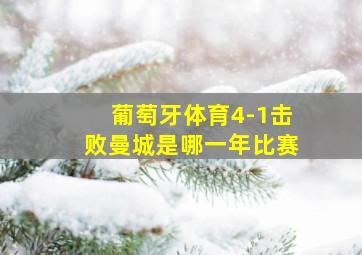 葡萄牙体育4-1击败曼城是哪一年比赛